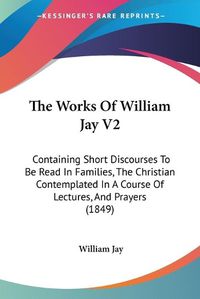 KESSINGER'S RARE REPRINTS

The Works Of William Jay V2

Containing Short Discourses To Be Read In Families, The Christian Contemplated In A Course Of Lectures, And Prayers (1849)

William Jay